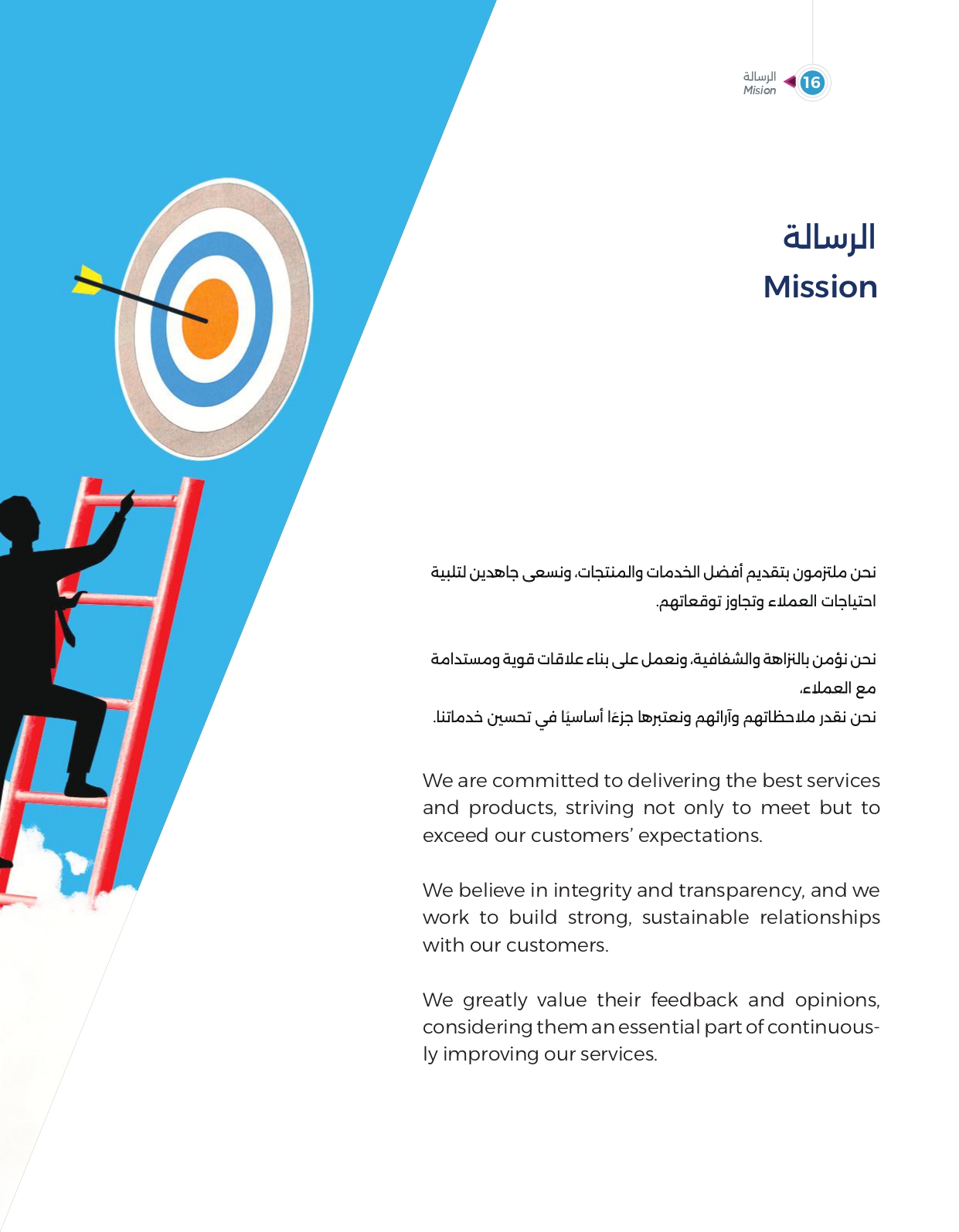 16 الرسالة
Mision

الرسالة
Mission

نحن ملتزمون بتقديم أفضل الخدمات والمنتجات، ونسعى جاهدين لتلبية احتياجات العملاء وتجاوز توقعاتهم.

نحن نؤمن بالنزاهة والشفافية، ونعمل على بناء علاقات قوية ومستدامة مع العملاء،
نحن نقدر ملاحظاتهم وآرائهم ونعتبرها جزءًا أساسيًا في تحسين خدماتنا.

We are committed to delivering the best services and products, striving not only to meet but to exceed our customers' expectations.

We believe in integrity and transparency, and we work to build strong, sustainable relationships with our customers.

We greatly value their feedback and opinions, considering them an essential part of continuously improving our services.